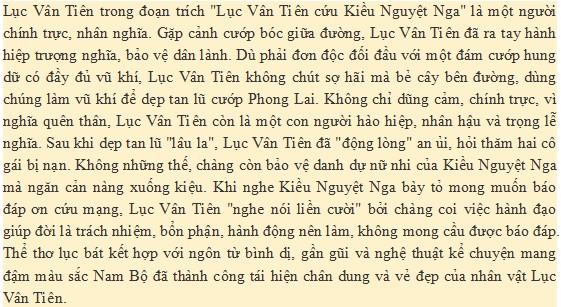 Lục Vân Tiên trong đoạn trích "Lục Vân Tiên cứu Kiều Nguyệt Nga" là một người chính trực, nhân nghĩa. Gặp cảnh cướp bóc giữa đường, Lục Vân Tiên đã ra tay hành hiệp trượng nghĩa, bảo vệ dân lành. Dù phải đơn độc đối đầu với một đám cướp hung dữ có đầy đủ vũ khí, Lục Vân Tiên không chút sợ hãi mà bẻ cây bên đường, dùng chúng làm vũ khí để dẹp tan lũ cướp Phong Lai. Không chỉ dũng cảm, chính trực, vì nghĩa quên thân, Lục Vân Tiên còn là một con người hào hiệp, nhân hậu và trọng lễ nghĩa. Sau khi dẹp tan lũ "lâu la", Lục Vân Tiên đã "động lòng" an ủi, hỏi thăm hai cô gái bị nạn. Không những thế, chàng còn bảo vệ danh dự nữ nhi của Kiều Nguyệt Nga mà ngăn cản nàng xuống kiệu. Khi nghe Kiều Nguyệt Nga bày tỏ mong muốn báo đáp ơn cứu mạng, Lục Vân Tiên "nghe nói liền cười" bởi chàng coi việc hành đạo giúp đời là trách nhiệm, bổn phận, hành động nên làm, không mong cầu được báo đáp. Thể thơ lục bát kết hợp với ngôn từ bình dị, gần gũi và nghệ thuật kể chuyện mang đậm màu sắc Nam Bộ đã thành công tái hiện chân dung và vẻ đẹp của nhân vật Lục Vân Tiên.